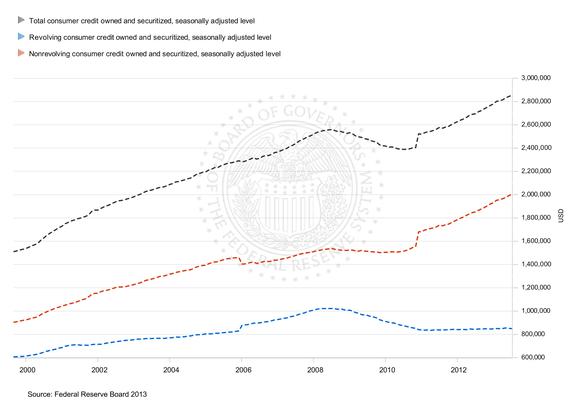 Total consumer credit owned and securitized, seasonally adjusted level
Revolving consumer credit owned and securitized, seasonally adjusted level
Nonrevolving consumer credit owned and securitized, seasonally adjusted level

BOARD OF GOVERNORS OF THE FEDERAL RESERVE SYSTEM

3,000,000
2,800,000
2,600,000
2,400,000
2,200,000
2,000,000
1,800,000
1,600,000
1,400,000
1,200,000
1,000,000
800,000
600,000

USD

2000
2002
2004
2006
2008
2010
2012

Source: Federal Reserve Board 2013